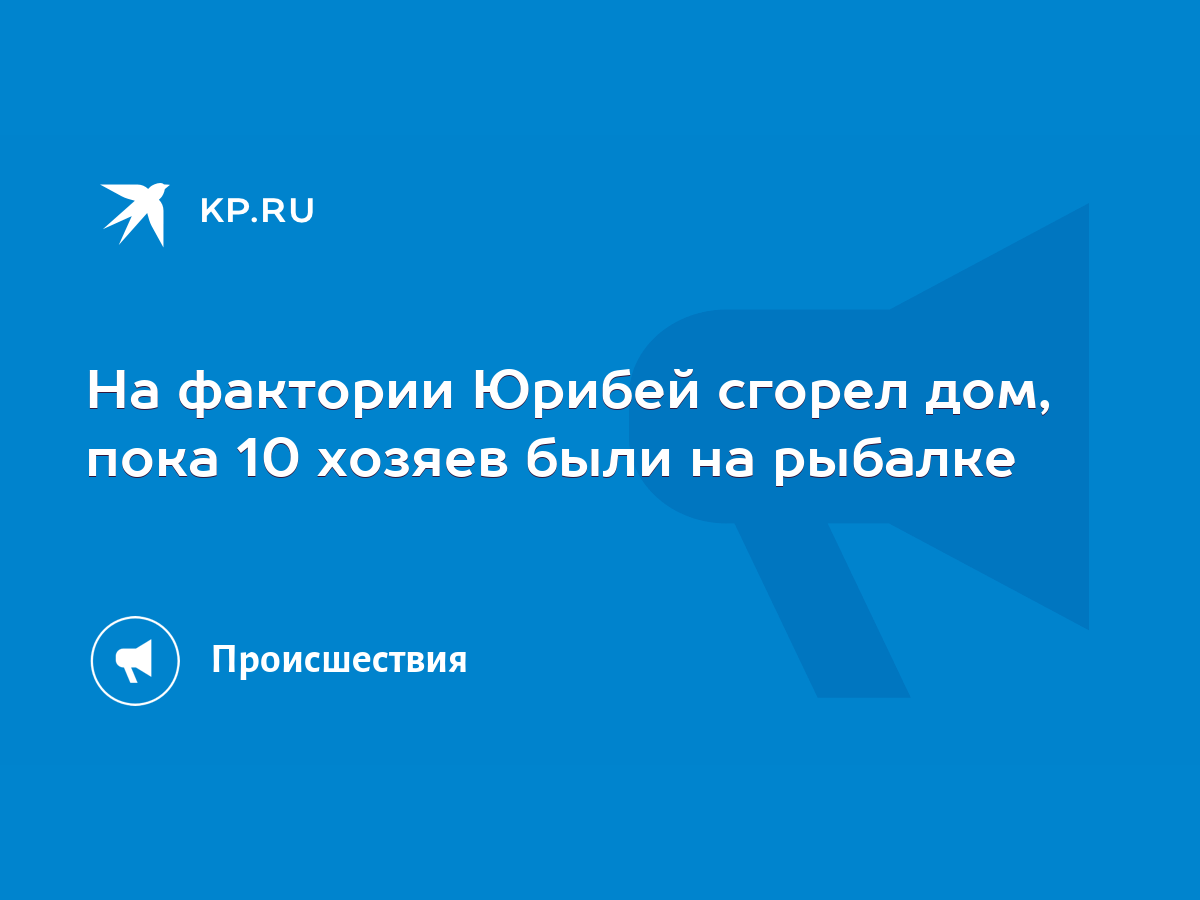 KP.RU

На фактории Юрибей сгорел дом, пока 10 хозяев были на рыбалке

Происшествия